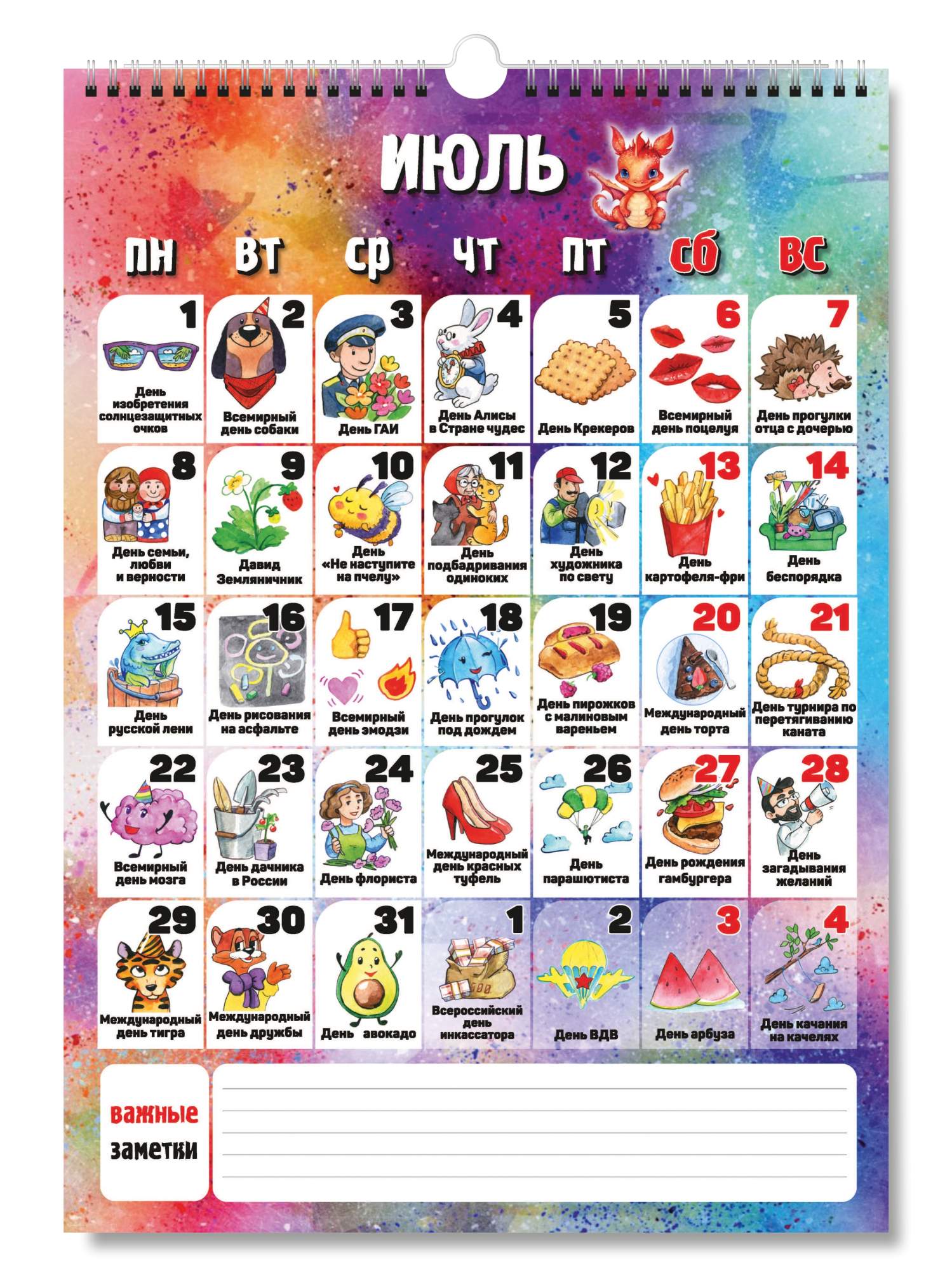 ИЮЛЬ

| ПН | ВТ | СР | ЧТ | ПТ | СБ | ВС |
|---|---|---|---|---|---|---|
| 1 День изобретения солнцезащитных очков | 2 Всемирный день собаки | 3 День ГАИ | 4 День Алисы в Стране чудес | 5 День Крекеров | 6 Всемирный день поцелуя | 7 День прогулки отца с дочерью |
| 8 День семьи, любви и верности | 9 Давид Земляничник | 10 День «Не наступите на пчелу» | 11 День подбадривания одиноких | 12 День художника по свету | 13 День картофеля-фри | 14 День беспорядка |
| 15 День русской лени | 16 День рисования на асфальте | 17 Всемирный день эмодзи | 18 День прогулок под дождем | 19 День пирожков с малиновым вареньем | 20 Международный день торта | 21 День турнира по перетягиванию каната |
| 22 Всемирный день мозга | 23 День дачника в России | 24 День флориста | 25 Международный день красных туфель | 26 День парашютиста | 27 День рождения гамбургера | 28 День загадывания желаний |
| 29 Международный день тигра | 30 Международный день дружбы | 31 День авокадо | 1 Всероссийский день инкассатора | 2 День ВДВ | 3 День арбуза | 4 День качания на качелях |

важные
заметки